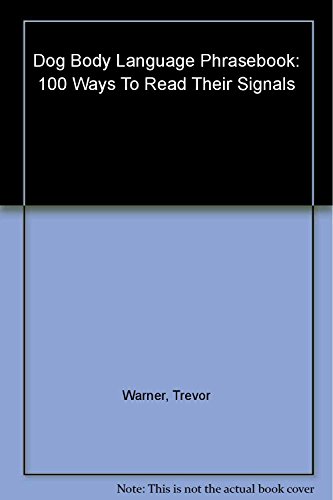 Dog Body Language Phrasebook: 100 Ways To Read Their Signals

Warner, Trevor

Note: This is not the actual book cover